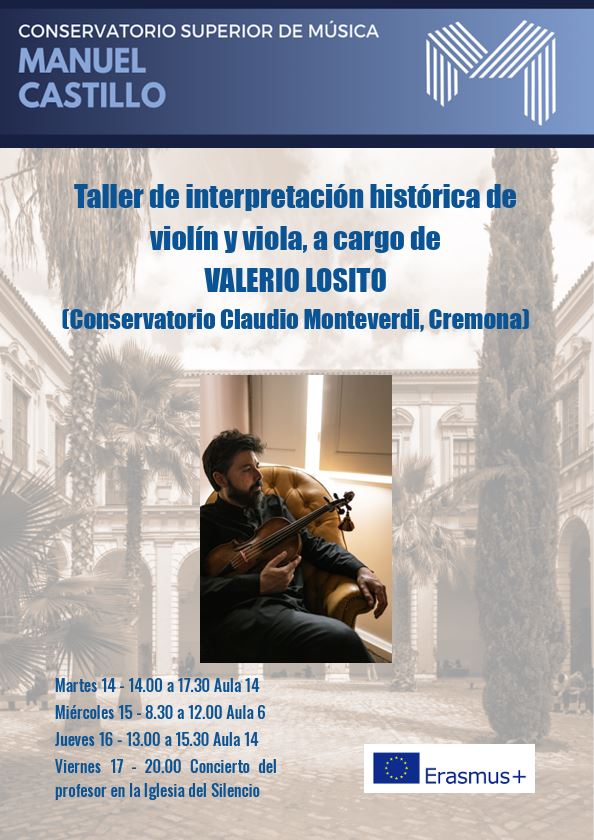 CONSERVATORIO SUPERIOR DE MÚSICA
MANUEL
CASTILLO

Taller de interpretación histórica de violín y viola, a cargo de
VALERIO LOSITO
(Conservatorio Claudio Monteverdi, Cremona)

Martes 14 - 14.00 a 17.30 Aula 14
Miércoles 15 - 8.30 a 12.00 Aula 6
Jueves 16 - 13.00 a 15.30 Aula 14
Viernes 17 - 20.00 Concierto del profesor en la Iglesia del Silencio

Erasmus+